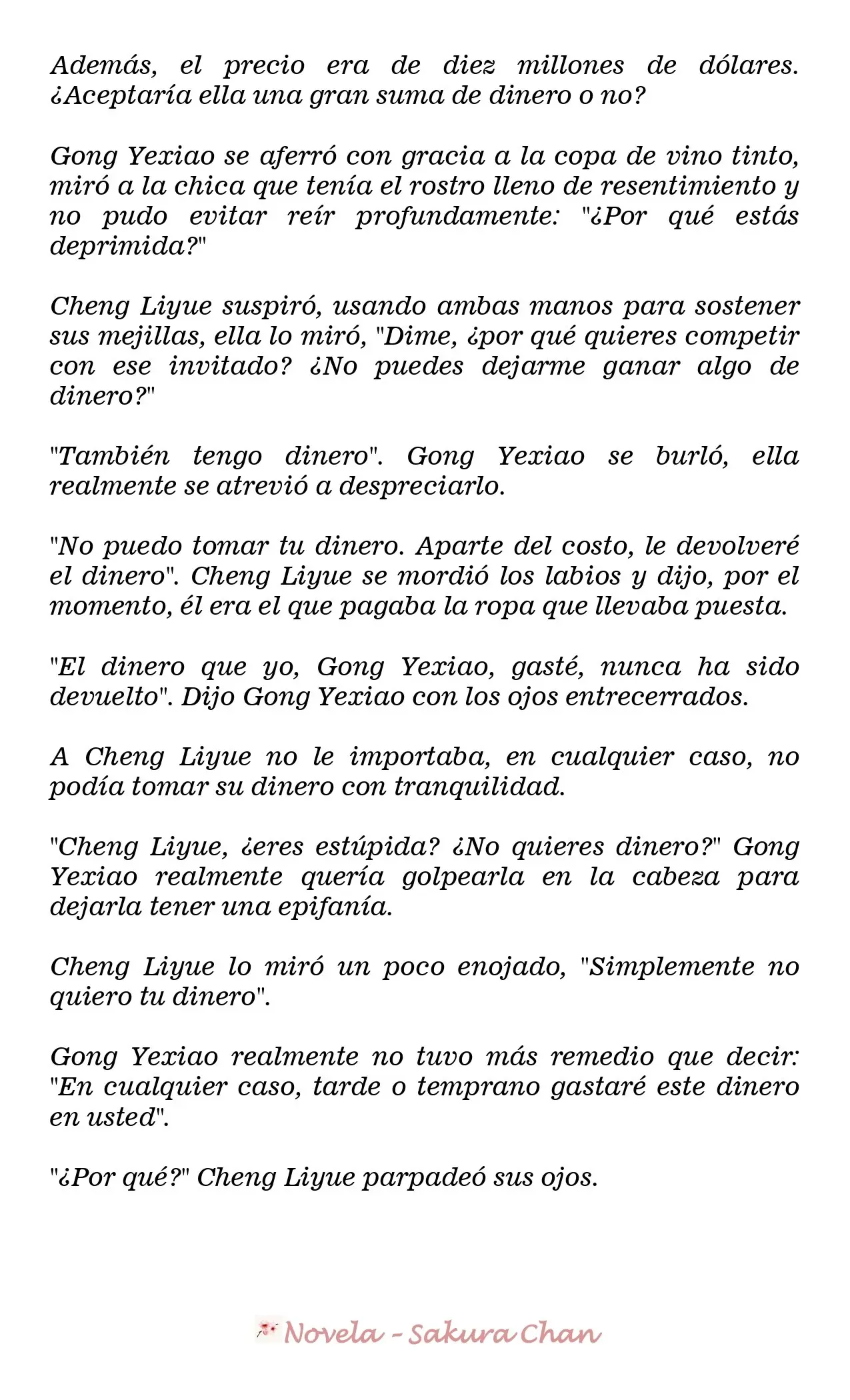 Además, el precio era de diez millones de dólares. ¿Aceptaría ella una gran suma de dinero o no?

Gong Yexiao se aferró con gracia a la copa de vino tinto, miró a la chica que tenía el rostro lleno de resentimiento y no pudo evitar reír profundamente: "¿Por qué estás deprimida?"

Cheng Liyue suspiró, usando ambas manos para sostener sus mejillas, ella lo miró, "Dime, ¿por qué quieres competir con ese invitado? ¿No puedes dejarme ganar algo de dinero?"

"También tengo dinero". Gong Yexiao se burló, ella realmente se atrevió a despreciarlo.

"No puedo tomar tu dinero. Aparte del costo, le devolveré el dinero". Cheng Liyue se mordió los labios y dijo, por el momento, él era el que pagaba la ropa que llevaba puesta.

"El dinero que yo, Gong Yexiao, gasté, nunca ha sido devuelto". Dijo Gong Yexiao con los ojos entrecerrados.

A Cheng Liyue no le importaba, en cualquier caso, no podía tomar su dinero con tranquilidad.

"Cheng Liyue, ¿eres estúpida? ¿No quieres dinero?" Gong Yexiao realmente quería golpearla en la cabeza para dejarla tener una epifanía.

Cheng Liyue lo miró un poco enojado, "Simplemente no quiero tu dinero".

Gong Yexiao realmente no tuvo más remedio que decir: "En cualquier caso, tarde o temprano gastaré este dinero en usted".

"¿Por qué?" Cheng Liyue parpadeó sus ojos.

Novela - Sakura Chan